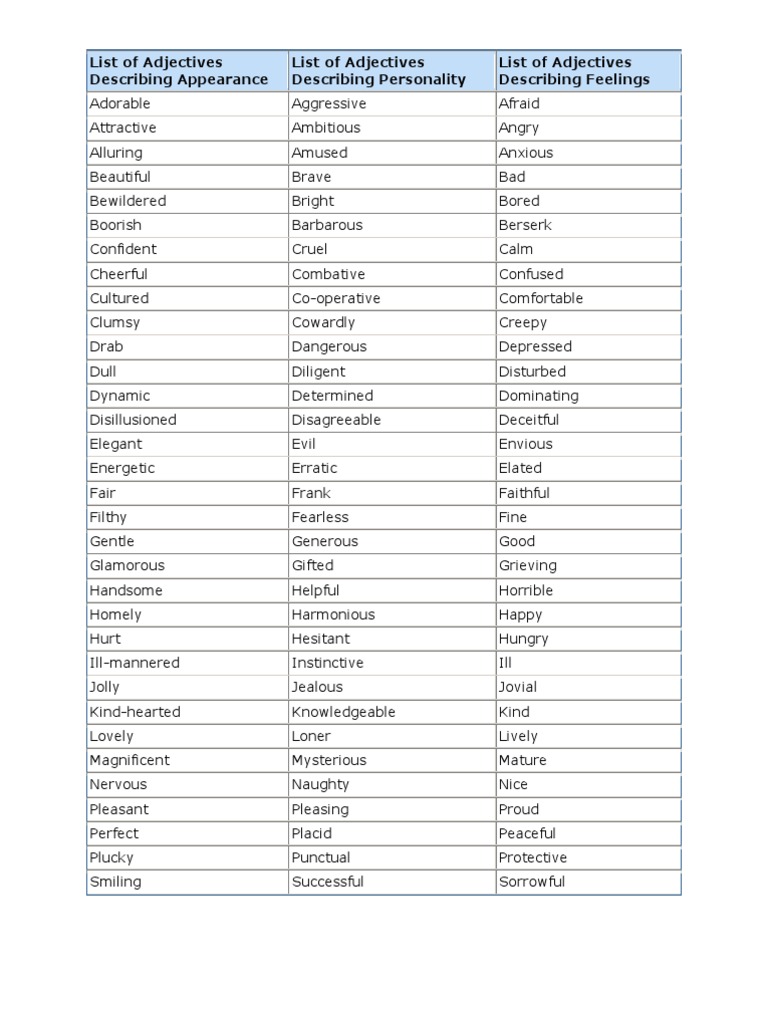 | List of Adjectives Describing Appearance | List of Adjectives Describing Personality | List of Adjectives Describing Feelings |
|---|---|---|
| Adorable | Aggressive | Afraid |
| Attractive | Ambitious | Angry |
| Alluring | Amused | Anxious |
| Beautiful | Brave | Bad |
| Bewildered | Bright | Bored |
| Boorish | Barbarous | Berserk |
| Confident | Cruel | Calm |
| Cheerful | Combative | Confused |
| Cultured | Co-operative | Comfortable |
| Clumsy | Cowardly | Creepy |
| Drab | Dangerous | Depressed |
| Dull | Diligent | Disturbed |
| Dynamic | Determined | Dominating |
| Disillusioned | Disagreeable | Deceitful |
| Elegant | Evil | Envious |
| Energetic | Erratic | Elated |
| Fair | Frank | Faithful |
| Filthy | Fearless | Fine |
| Gentle | Generous | Good |
| Glamorous | Gifted | Grieving |
| Handsome | Helpful | Horrible |
| Homely | Harmonious | Happy |
| Hurt | Hesitant | Hungry |
| Ill-mannered | Instinctive | Ill |
| Jolly | Jealous | Jovial |
| Kind-hearted | Knowledgeable | Kind |
| Lovely | Loner | Lively |
| Magnificent | Mysterious | Mature |
| Nervous | Naughty | Nice |
| Pleasant | Pleasing | Proud |
| Perfect | Placid | Peaceful |
| Plucky | Punctual | Protective |
| Smiling | Successful | Sorrowful |